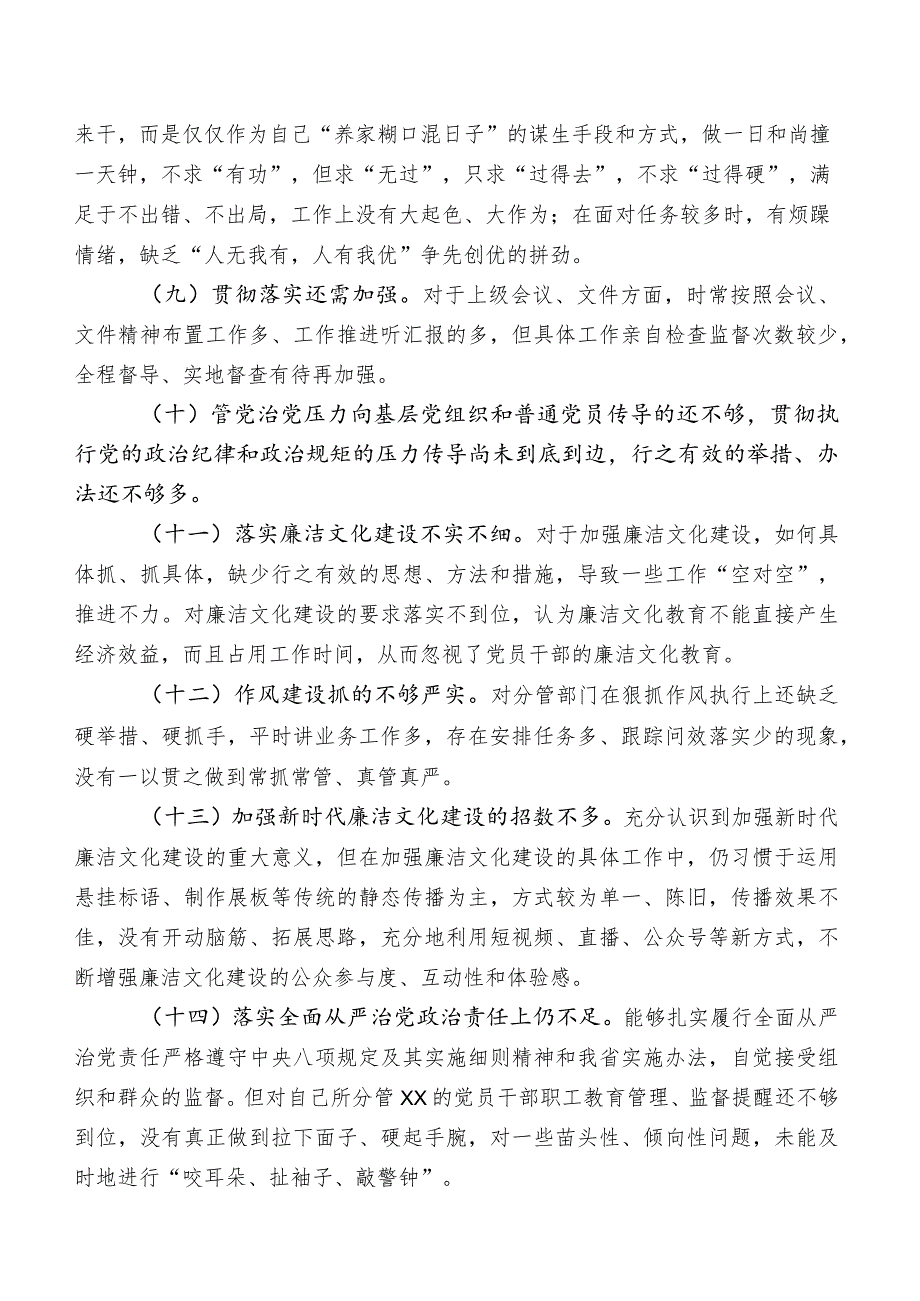 来干，而是仅仅作为自己“养家糊口混日子”的谋生手段和方式，做一日和尚撞一天钟，不求“有功”，但求“无过”，只求“过得去”，不求“过得硬”，满足于不出错、不出局，工作上没有大起色、大作为；在面对任务较多时，有烦躁情绪，缺乏“人无我有，人有我优”争先创优的拼劲。

（九）贯彻落实还需加强。对于上级会议、文件方面，时常按照会议、文件精神布置工作多、工作推进听汇报的多，但具体工作亲自检查监督次数较少，全程督导、实地督查有待再加强。

（十）管党治党压力向基层党组织和普通党员传导的还不够，贯彻执行党的政治纪律和政治规矩的压力传导尚未到底到边，行之有效的举措、办法还不够多。

（十一）落实廉洁文化建设不实不细。对于加强廉洁文化建设，如何具体抓、抓具体，缺少行之有效的思想、方法和措施，导致一些工作“空对空”，推进不力。对廉洁文化建设的要求落实不到位，认为廉洁文化教育不能直接产生经济效益，而且占用工作时间，从而忽视了党员干部的廉洁文化教育。

（十二）作风建设抓的不够严实。对分管部门在狠抓作风执行上还缺乏硬举措、硬抓手，平时讲业务工作多，存在安排任务多、跟踪问效落实少的现象，没有一以贯之做到常抓常管、真管真严。

（十三）加强新时代廉洁文化建设的招数不多。充分认识到加强新时代廉洁文化建设的重大意义，但在加强廉洁文化建设的具体工作中，仍习惯于运用悬挂标语、制作展板等传统的静态传播为主，方式较为单一、陈旧，传播效果不佳，没有开动脑筋、拓展思路，充分地利用短视频、直播、公众号等新方式，不断增强廉洁文化建设的公众参与度、互动性和体验感。

（十四）落实全面从严治党政治责任上仍不足。能够扎实履行全面从严治党责任严格遵守中央八项规定及其实施细则精神和我省实施办法，自觉接受组织和群众的监督。但对自己所分管XX的党员干部职工教育管理、监督提醒还不够到位，没有真正做到拉下面子、硬起手腕，对一些苗头性、倾向性问题，未能及时地进行“咬耳朵、扯袖子、敲警钟”。